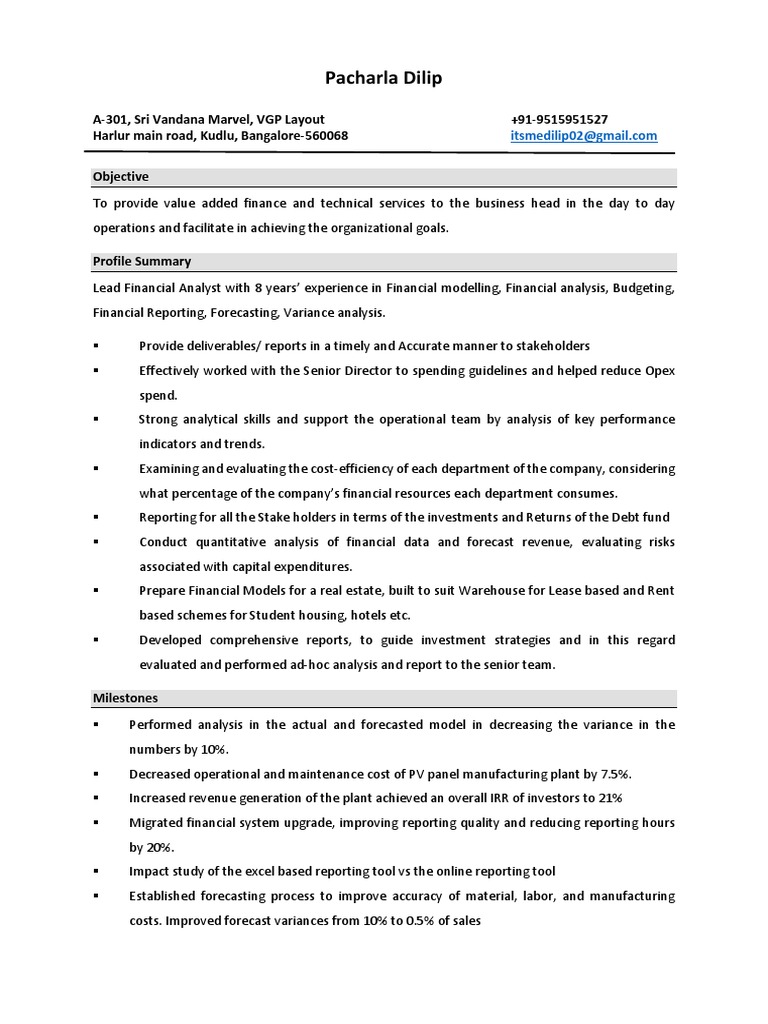 Pacharla Dilip

A-301, Sri Vandana Marvel, VGP Layout
Harlur main road, Kudlu, Bangalore-560068

+91-9515951527
itsmedilip02@gmail.com

Objective

To provide value added finance and technical services to the business head in the day to day operations and facilitate in achieving the organizational goals.

Profile Summary

Lead Financial Analyst with 8 years' experience in Financial modelling, Financial analysis, Budgeting, Financial Reporting, Forecasting, Variance analysis.

▪ Provide deliverables/ reports in a timely and Accurate manner to stakeholders
▪ Effectively worked with the Senior Director to spending guidelines and helped reduce Opex spend.
▪ Strong analytical skills and support the operational team by analysis of key performance indicators and trends.
▪ Examining and evaluating the cost-efficiency of each department of the company, considering what percentage of the company's financial resources each department consumes.
▪ Reporting for all the Stake holders in terms of the investments and Returns of the Debt fund
▪ Conduct quantitative analysis of financial data and forecast revenue, evaluating risks associated with capital expenditures.
▪ Prepare Financial Models for a real estate, built to suit Warehouse for Lease based and Rent based schemes for Student housing, hotels etc.
▪ Developed comprehensive reports, to guide investment strategies and in this regard evaluated and performed ad-hoc analysis and report to the senior team.

Milestones

▪ Performed analysis in the actual and forecasted model in decreasing the variance in the numbers by 10%.
▪ Decreased operational and maintenance cost of PV panel manufacturing plant by 7.5%.
▪ Increased revenue generation of the plant achieved an overall IRR of investors to 21%
▪ Migrated financial system upgrade, improving reporting quality and reducing reporting hours by 20%.
▪ Impact study of the excel based reporting tool vs the online reporting tool
▪ Established forecasting process to improve accuracy of material, labor, and manufacturing costs. Improved forecast variances from 10% to 0.5% of sales